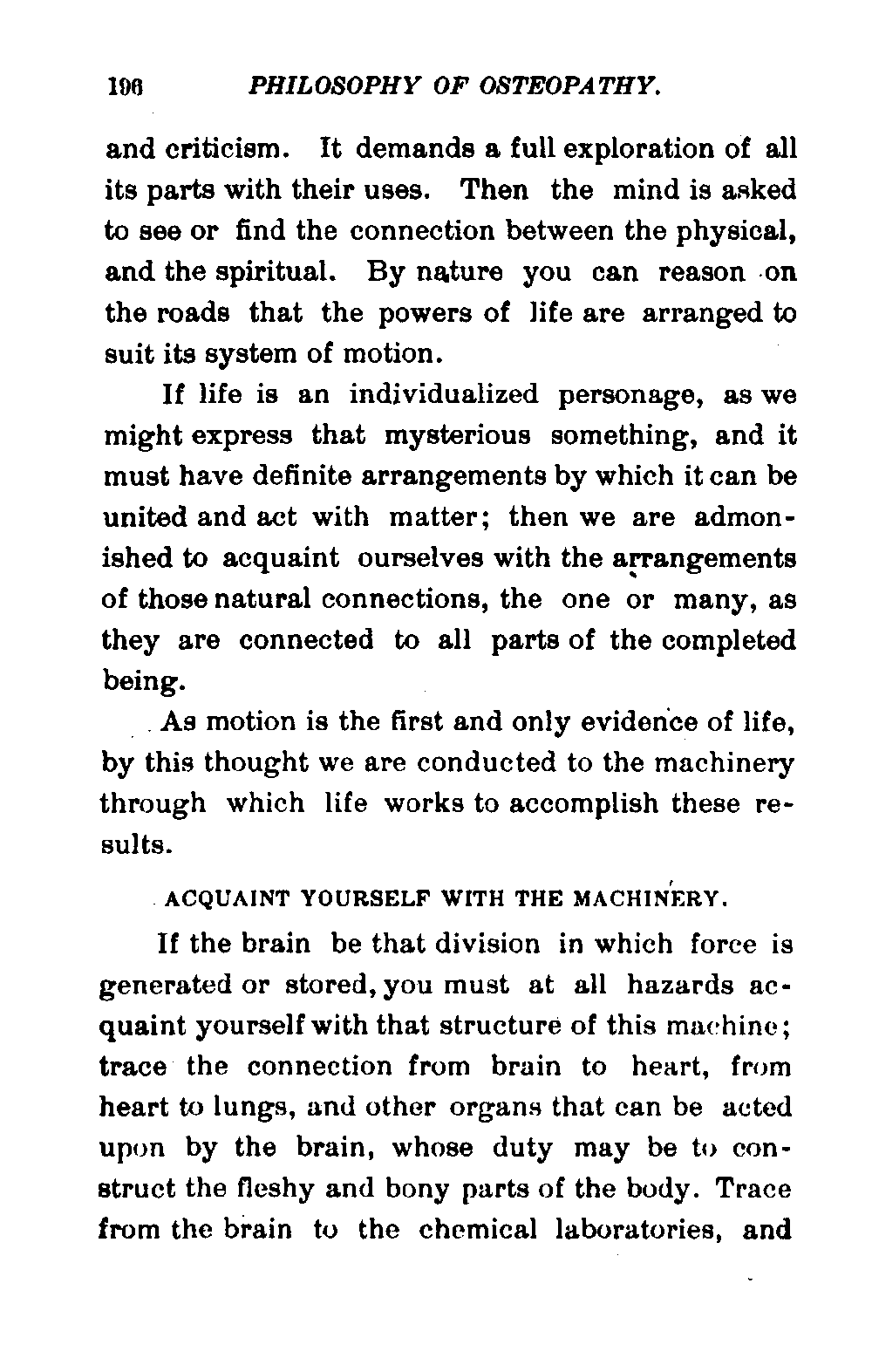 196 PHILOSOPHY OF OSTEOPATHY.

and criticism. It demands a full exploration of all its parts with their uses. Then the mind is asked to see or find the connection between the physical, and the spiritual. By nature you can reason on the roads that the powers of life are arranged to suit its system of motion.

If life is an individualized personage, as we might express that mysterious something, and it must have definite arrangements by which it can be united and act with matter; then we are admonished to acquaint ourselves with the arrangements of those natural connections, the one or many, as they are connected to all parts of the completed being.

As motion is the first and only evidence of life, by this thought we are conducted to the machinery through which life works to accomplish these results.

ACQUAINT YOURSELF WITH THE MACHINERY.

If the brain be that division in which force is generated or stored, you must at all hazards acquaint yourself with that structure of this machine; trace the connection from brain to heart, from heart to lungs, and other organs that can be acted upon by the brain, whose duty may be to construct the fleshy and bony parts of the body. Trace from the brain to the chemical laboratories, and